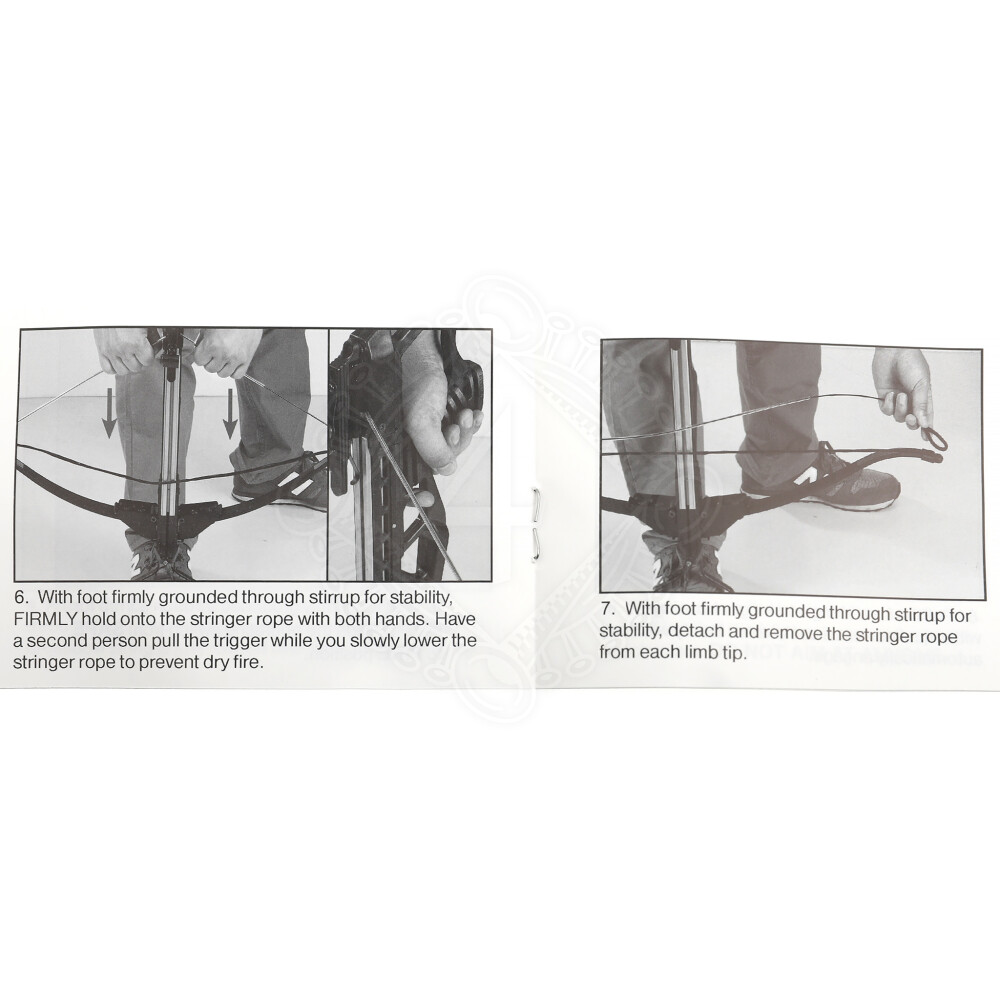 6. With foot firmly grounded through stirrup for stability, FIRMLY hold onto the stringer rope with both hands. Have a second person pull the trigger while you slowly lower the stringer rope to prevent dry fire.

7. With foot firmly grounded through stirrup for stability, detach and remove the stringer rope from each limb tip.